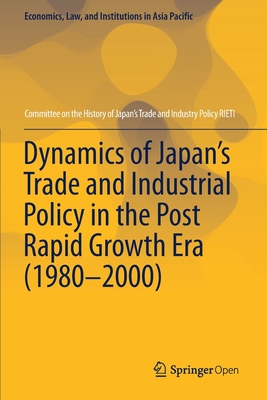 Economics, Law, and Institutions in Asia Pacific

Committee on the History of Japan's Trade and Industry Policy RIETI

Dynamics of Japan's Trade and Industrial Policy in the Post Rapid Growth Era (1980–2000)

Springer Open